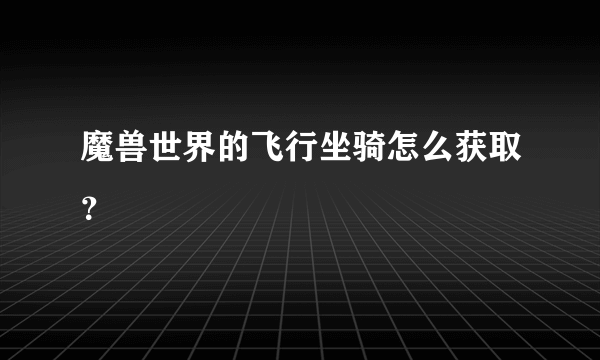 魔兽世界的飞行坐骑怎么获取？